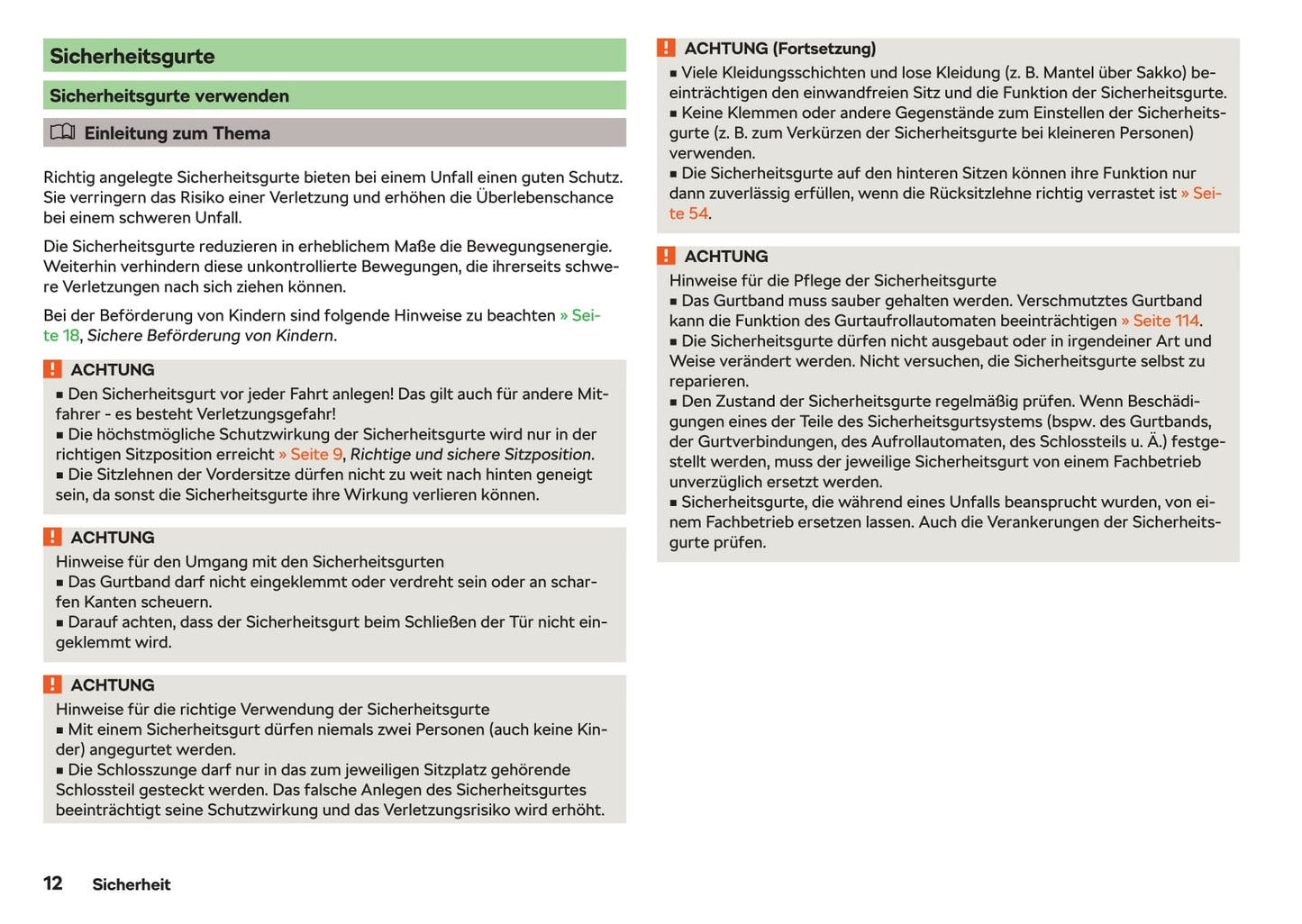 Sicherheitsgurte

Sicherheitsgurte verwenden

Einleitung zum Thema

Richtig angelegte Sicherheitsgurte bieten bei einem Unfall einen guten Schutz. Sie verringern das Risiko einer Verletzung und erhöhen die Überlebenschance bei einem schweren Unfall.

Die Sicherheitsgurte reduzieren in erheblichem Maße die Bewegungsenergie. Weiterhin verhindern diese unkontrollierte Bewegungen, die ihrerseits schwere Verletzungen nach sich ziehen können.

Bei der Beförderung von Kindern sind folgende Hinweise zu beachten » Seite 18, Sichere Beförderung von Kindern.

! ACHTUNG
■ Den Sicherheitsgurt vor jeder Fahrt anlegen! Das gilt auch für andere Mitfahrer - es besteht Verletzungsgefahr!
■ Die höchstmögliche Schutzwirkung der Sicherheitsgurte wird nur in der richtigen Sitzposition erreicht » Seite 9, Richtige und sichere Sitzposition.
■ Die Sitzlehnen der Vordersitze dürfen nicht zu weit nach hinten geneigt sein, da sonst die Sicherheitsgurte ihre Wirkung verlieren können.

! ACHTUNG
Hinweise für den Umgang mit den Sicherheitsgurten
■ Das Gurtband darf nicht eingeklemmt oder verdreht sein oder an scharfen Kanten scheuern.
■ Darauf achten, dass der Sicherheitsgurt beim Schließen der Tür nicht eingeklemmt wird.

! ACHTUNG
Hinweise für die richtige Verwendung der Sicherheitsgurte
■ Mit einem Sicherheitsgurt dürfen niemals zwei Personen (auch keine Kinder) angegurtet werden.
■ Die Schlosszunge darf nur in das zum jeweiligen Sitzplatz gehörende Schlossteil gesteckt werden. Das falsche Anlegen des Sicherheitsgurtes beeinträchtigt seine Schutzwirkung und das Verletzungsrisiko wird erhöht.

! ACHTUNG (Fortsetzung)
■ Viele Kleidungsschichten und lose Kleidung (z. B. Mantel über Sakko) beeinträchtigen den einwandfreien Sitz und die Funktion der Sicherheitsgurte.
■ Keine Klemmen oder andere Gegenstände zum Einstellen der Sicherheitsgurte (z. B. zum Verkürzen der Sicherheitsgurte bei kleineren Personen) verwenden.
■ Die Sicherheitsgurte auf den hinteren Sitzen können ihre Funktion nur dann zuverlässig erfüllen, wenn die Rücksitzlehne richtig verrastet ist » Seite 54.

! ACHTUNG
Hinweise für die Pflege der Sicherheitsgurte
■ Das Gurtband muss sauber gehalten werden. Verschmutztes Gurtband kann die Funktion des Gurtaufrollautomaten beeinträchtigen » Seite 114.
■ Die Sicherheitsgurte dürfen nicht ausgebaut oder in irgendeiner Art und Weise verändert werden. Nicht versuchen, die Sicherheitsgurte selbst zu reparieren.
■ Den Zustand der Sicherheitsgurte regelmäßig prüfen. Wenn Beschädigungen eines der Teile des Sicherheitsgurtsystems (bspw. des Gurtbands, der Gurtverbindungen, des Aufrollautomaten, des Schlossteils u. Ä.) festgestellt werden, muss der jeweilige Sicherheitsgurt von einem Fachbetrieb unverzüglich ersetzt werden.
■ Sicherheitsgurte, die während eines Unfalls beansprucht wurden, von einem Fachbetrieb ersetzen lassen. Auch die Verankerungen der Sicherheitsgurte prüfen.

12 Sicherheit